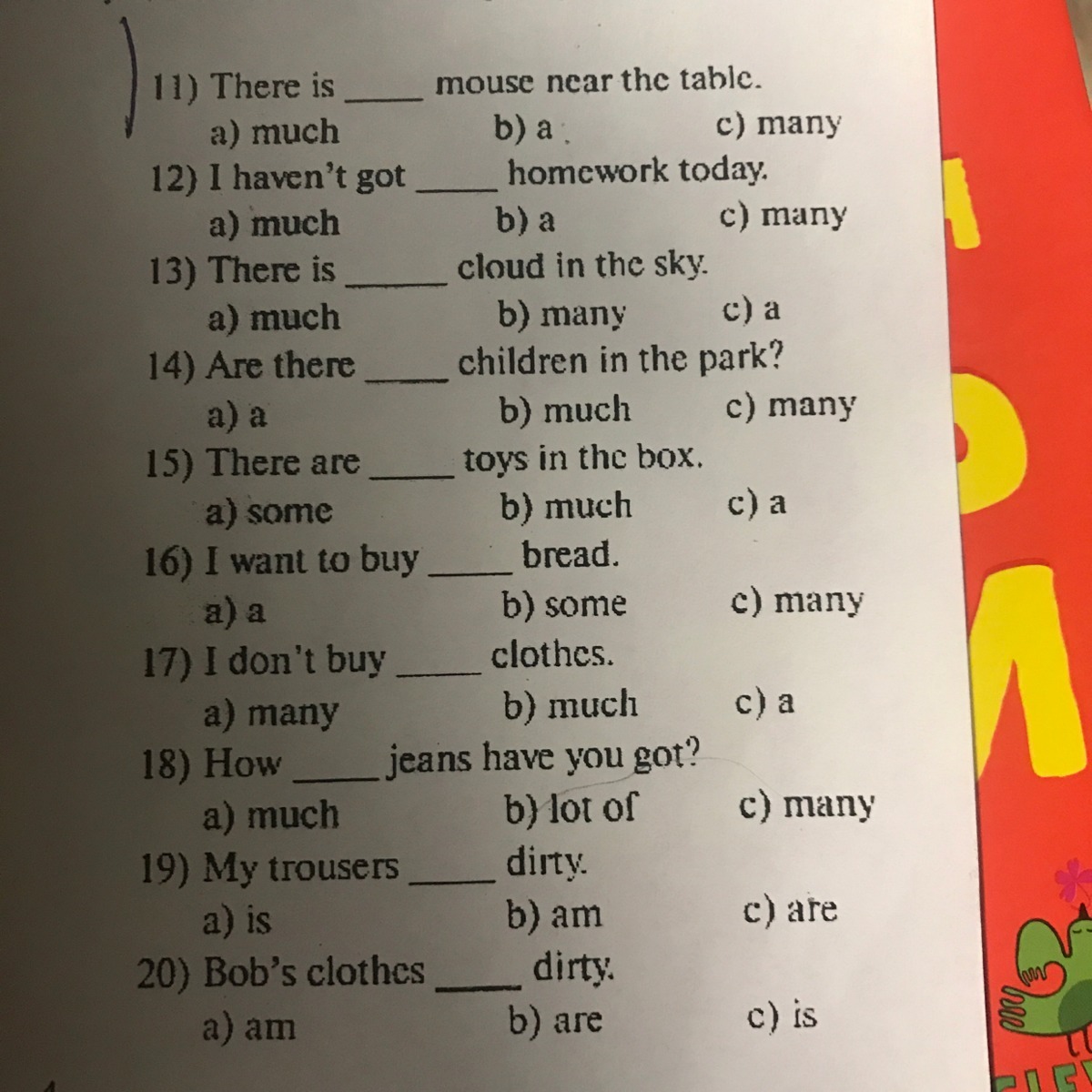 11) There is _____ mouse near the table.
a) much b) a c) many
12) I haven't got _____ homework today.
a) much b) a c) many
13) There is _____ cloud in the sky.
a) much b) many c) a
14) Are there _____ children in the park?
a) a b) much c) many
15) There are _____ toys in the box.
a) some b) much c) a
16) I want to buy _____ bread.
a) a b) some c) many
17) I don't buy _____ clothes.
a) many b) much c) a
18) How _____ jeans have you got?
a) much b) lot of c) many
19) My trousers _____ dirty.
a) is b) am c) are
20) Bob's clothes _____ dirty.
a) am b) are c) is